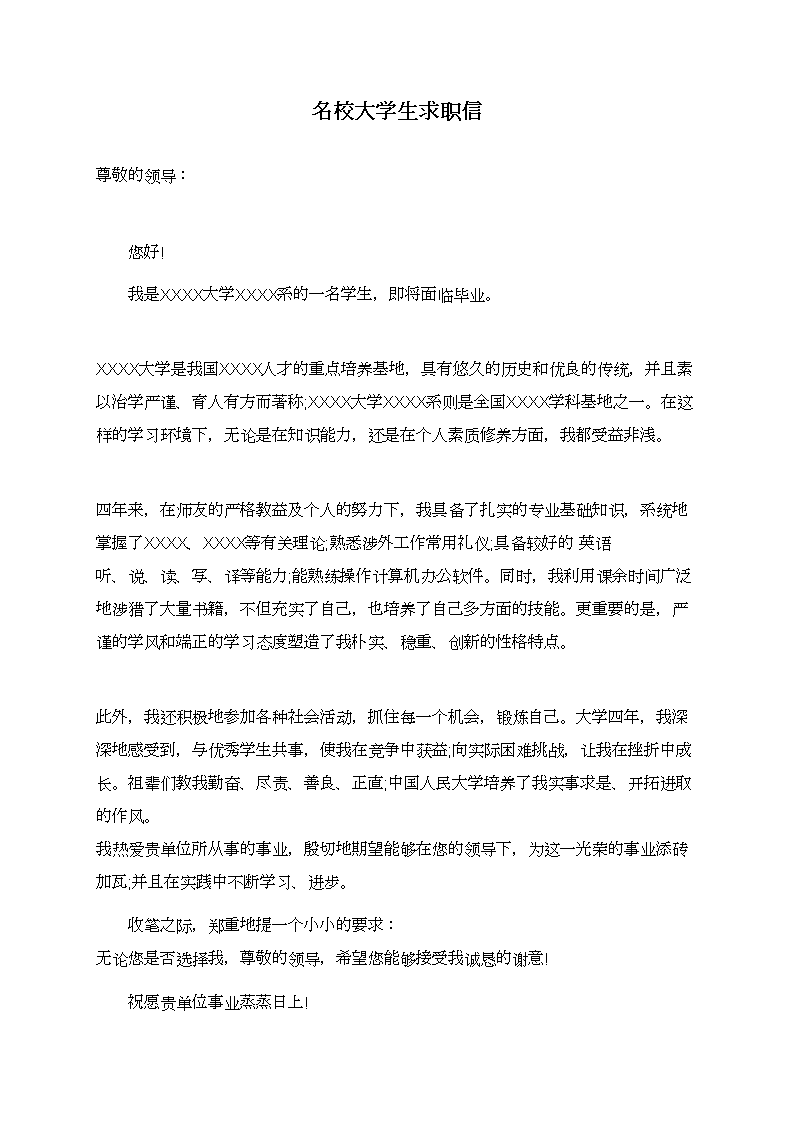 名校大学生求职信

尊敬的领导：

您好!

我是XXXX大学XXXX系的一名学生，即将面临毕业。

XXXX大学是我国XXXX人才的重点培养基地，具有悠久的历史和优良的传统，并且素以治学严谨、育人有方而著称;XXXX大学XXXX系则是全国XXXX学科基地之一。在这样的学习环境下，无论是在知识能力，还是在个人素质修养方面，我都受益非浅。

四年来，在师友的严格教益及个人的努力下，我具备了扎实的专业基础知识，系统地掌握了XXXX、XXXX等有关理论;熟悉涉外工作常用礼仪;具备较好的 英语听、说、读、写、译等能力;能熟练操作计算机办公软件。同时，我利用课余时间广泛地涉猎了大量书籍，不但充实了自己，也培养了自己多方面的技能。更重要的是，严谨的学风和端正的学习态度塑造了我朴实、稳重、创新的性格特点。

此外，我还积极地参加各种社会活动，抓住每一个机会，锻炼自己。大学四年，我深深地感受到，与优秀学生共事，使我在竞争中获益;向实际困难挑战，让我在挫折中成长。祖辈们教我勤奋、尽责、善良、正直;中国人民大学培养了我实事求是、开拓进取的作风。
我热爱贵单位所从事的事业，殷切地期望能够在您的领导下，为这一光荣的事业添砖加瓦;并且在实践中不断学习、进步。

收笔之际，郑重地提一个小小的要求：
无论您是否选择我，尊敬的领导，希望您能够接受我诚恳的谢意!

祝愿贵单位事业蒸蒸日上!